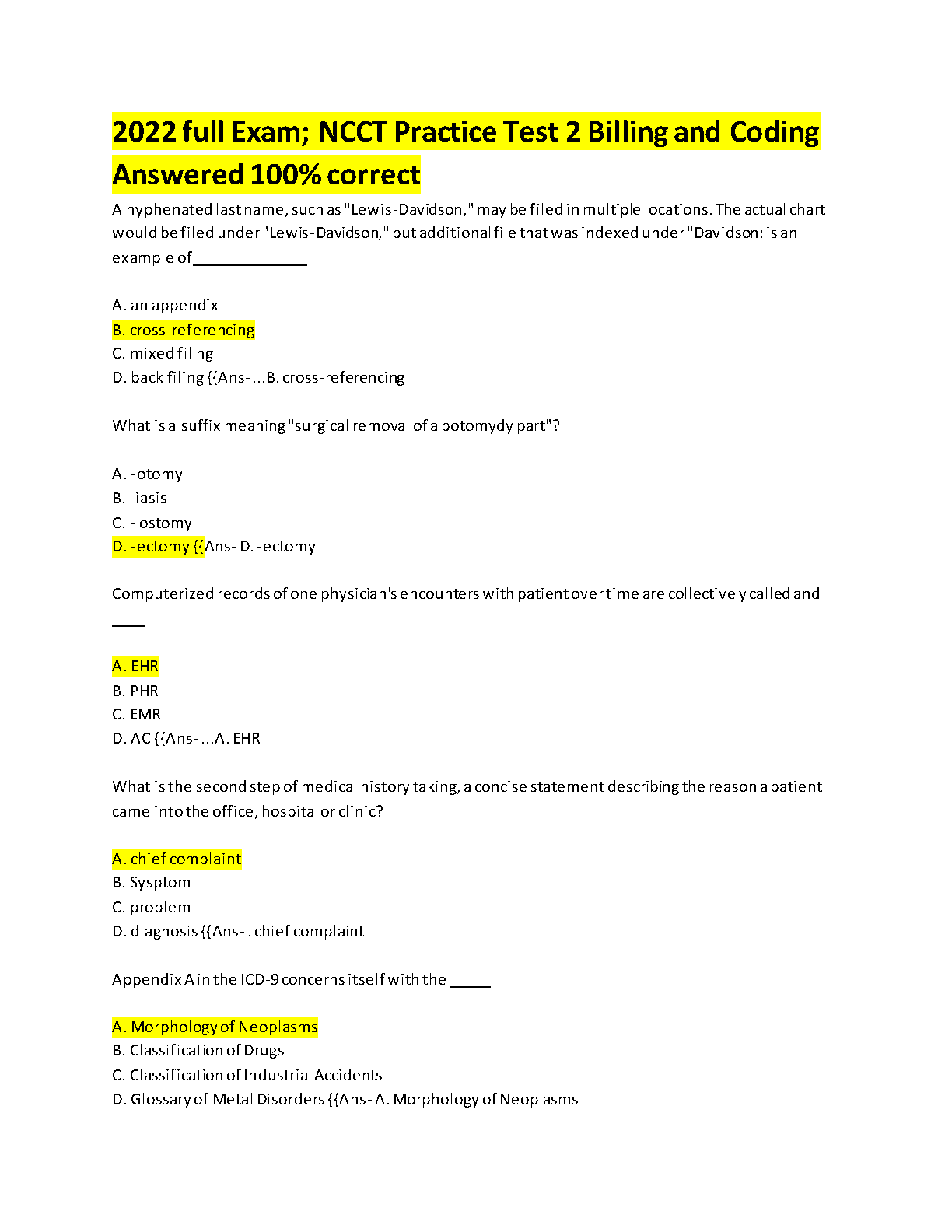 2022 full Exam; NCCT Practice Test 2 Billing and Coding Answered 100% correct

A hyphenated last name, such as "Lewis-Davidson," may be filed in multiple locations. The actual chart would be filed under "Lewis-Davidson," but additional file that was indexed under "Davidson: is an example of______________

A. an appendix
B. cross-referencing
C. mixed filing
D. back filing {{Ans- ...B. cross-referencing

What is a suffix meaning "surgical removal of a botomydy part"?

A. -otomy
B. -iasis
C. - ostomy
D. -ectomy {{Ans- D. -ectomy

Computerized records of one physician's encounters with patient over time are collectively called and ____

A. EHR
B. PHR
C. EMR
D. AC {{Ans- ...A. EHR

What is the second step of medical history taking, a concise statement describing the reason a patient came into the office, hospital or clinic?

A. chief complaint
B. Sysptom
C. problem
D. diagnosis {{Ans- . chief complaint

Appendix A in the ICD-9 concerns itself with the _____

A. Morphology of Neoplasms
B. Classification of Drugs
C. Classification of Industrial Accidents
D. Glossary of Metal Disorders {{Ans- A. Morphology of Neoplasms